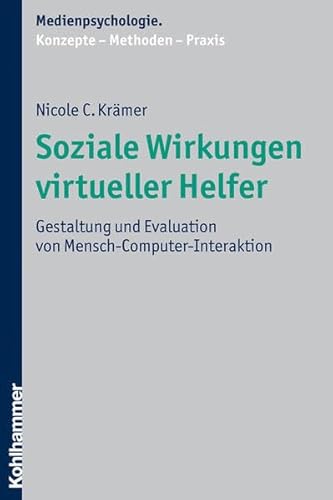 Medienpsychologie.
Konzepte – Methoden – Praxis

Nicole C. Krämer

Soziale Wirkungen virtueller Helfer

Gestaltung und Evaluation von Mensch-Computer-Interaktion

Kohlhammer